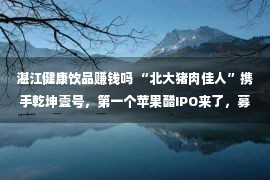 湛江健康饮品赚钱吗 “北大猪肉佳人”携手乾坤壹号，第一个苹果醋IPO来了，募